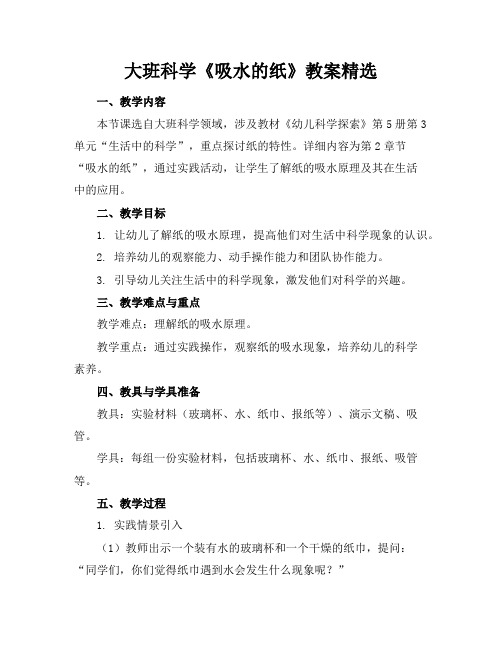 大班科学《吸水的纸》教案精选

一、教学内容

本节课选自大班科学领域，涉及教材《幼儿科学探索》第5册第3单元“生活中的科学”，重点探讨纸的特性。详细内容为第2章节“吸水的纸”，通过实践活动，让学生了解纸的吸水原理及其在生活中的应用。

二、教学目标

1. 让幼儿了解纸的吸水原理，提高他们对生活中科学现象的认识。

2. 培养幼儿的观察能力、动手操作能力和团队协作能力。

3. 引导幼儿关注生活中的科学现象，激发他们对科学的兴趣。

三、教学难点与重点

教学难点：理解纸的吸水原理。

教学重点：通过实践操作，观察纸的吸水现象，培养幼儿的科学素养。

四、教具与学具准备

教具：实验材料（玻璃杯、水、纸巾、报纸等）、演示文稿、吸管。

学具：每组一份实验材料，包括玻璃杯、水、纸巾、报纸、吸管等。

五、教学过程

1. 实践情景引入

（1）教师出示一个装有水的玻璃杯和一个干燥的纸巾，提问：“同学们，你们觉得纸巾遇到水会发生什么现象呢？”